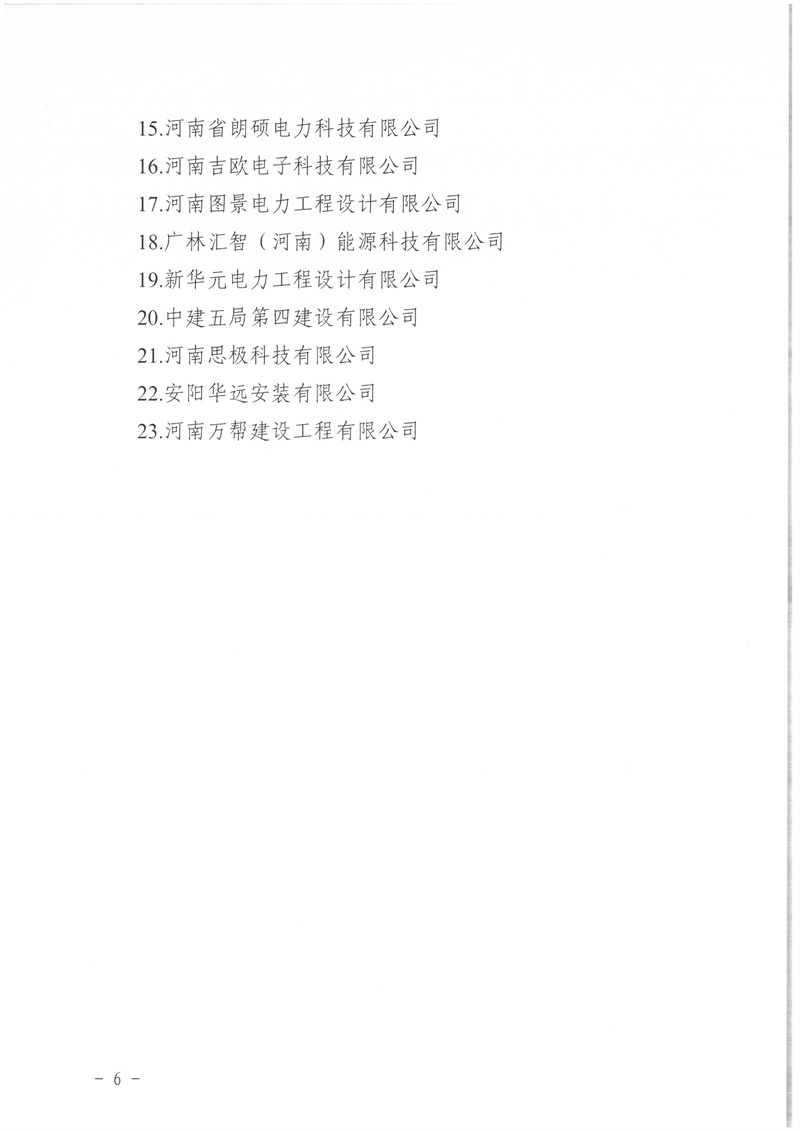 15.河南省朗硕电力科技有限公司

16.河南吉欧电子科技有限公司

17.河南图景电力工程设计有限公司

18.广林汇智（河南）能源科技有限公司

19.新华元电力工程设计有限公司

20.中建五局第四建设有限公司

21.河南思极科技有限公司

22.安阳华远安装有限公司

23.河南万帮建设工程有限公司

－ 6 －